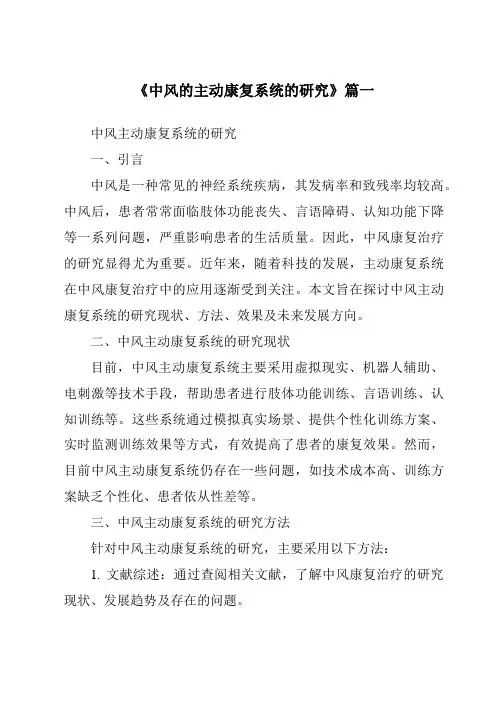 《中风的主动康复系统的研究》篇一

中风主动康复系统的研究

一、引言

中风是一种常见的神经系统疾病，其发病率和致残率均较高。中风后，患者常常面临肢体功能丧失、言语障碍、认知功能下降等一系列问题，严重影响患者的生活质量。因此，中风康复治疗的研究显得尤为重要。近年来，随着科技的发展，主动康复系统在中风康复治疗中的应用逐渐受到关注。本文旨在探讨中风主动康复系统的研究现状、方法、效果及未来发展方向。

二、中风主动康复系统的研究现状

目前，中风主动康复系统主要采用虚拟现实、机器人辅助、电刺激等技术手段，帮助患者进行肢体功能训练、言语训练、认知训练等。这些系统通过模拟真实场景、提供个性化训练方案、实时监测训练效果等方式，有效提高了患者的康复效果。然而，目前中风主动康复系统仍存在一些问题，如技术成本高、训练方案缺乏个性化、患者依从性差等。

三、中风主动康复系统的研究方法

针对中风主动康复系统的研究，主要采用以下方法：

1. 文献综述：通过查阅相关文献，了解中风康复治疗的研究现状、发展趋势及存在的问题。